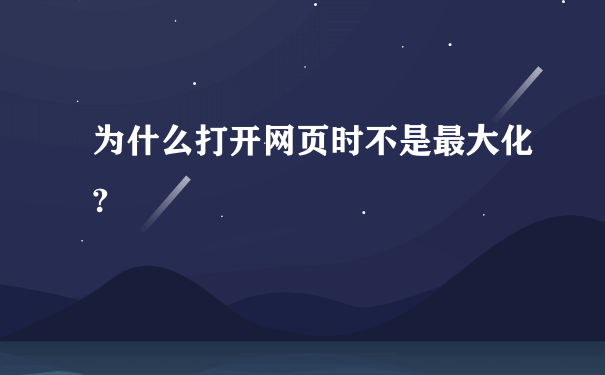 为什么打开网页时不是最大化?